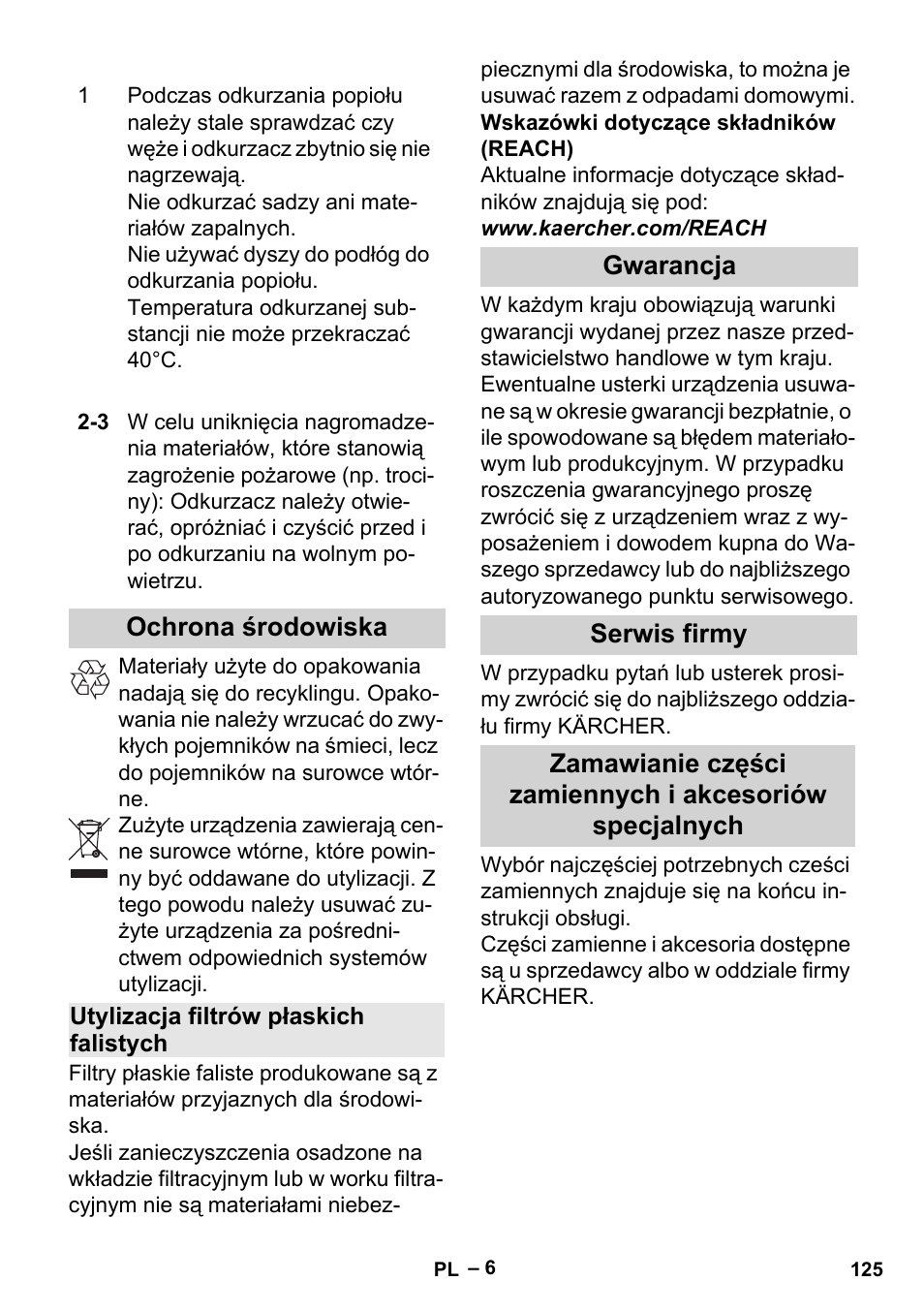 1 Podczas odkurzania popiołu należy stale sprawdzać czy węże i odkurzacz zbytnio się nie nagrzewają.
Nie odkurzać sadzy ani materiałów zapalnych.
Nie używać dyszy do podłóg do odkurzania popiołu.
Temperatura odkurzanej substancji nie może przekraczać 40°C.

2-3 W celu uniknięcia nagromadzenia materiałów, które stanowią zagrożenie pożarowe (np. trociny): Odkurzacz należy otwierać, opróżniać i czyścić przed i po odkurzaniu na wolnym powietrzu.

Ochrona środowiska

Materiały użyte do opakowania nadają się do recyklingu. Opakowania nie należy wrzucać do zwykłych pojemników na śmieci, lecz do pojemników na surowce wtórne.

Zużyte urządzenia zawierają cenne surowce wtórne, które powinny być oddawane do utylizacji. Z tego powodu należy usuwać zużyte urządzenia za pośrednictwem odpowiednich systemów utylizacji.

Utylizacja filtrów płaskich falistych

Filtry płaskie faliste produkowane są z materiałów przyjaznych dla środowiska.
Jeśli zanieczyszczenia osadzone na wkładzie filtracyjnym lub w worku filtracyjnym nie są materiałami niebezpiecznymi dla środowiska, to można je usuwać razem z odpadami domowymi.

Wskazówki dotyczące składników (REACH)
Aktualne informacje dotyczące składników znajdują się pod:
www.kaercher.com/REACH

Gwarancja

W każdym kraju obowiązują warunki gwarancji wydanej przez nasze przedstawicielstwo handlowe w tym kraju. Ewentualne usterki urządzenia usuwane są w okresie gwarancji bezpłatnie, o ile spowodowane są błędem materiałowym lub produkcyjnym. W przypadku roszczenia gwarancyjnego proszę zwrócić się z urządzeniem wraz z wyposażeniem i dowodem kupna do Waszego sprzedawcy lub do najbliższego autoryzowanego punktu serwisowego.

Serwis firmy

W przypadku pytań lub usterek prosimy zwrócić się do najbliższego oddziału firmy KÄRCHER.

Zamawianie części zamiennych i akcesoriów specjalnych

Wybór najczęściej potrzebnych cześci zamiennych znajduje się na końcu instrukcji obsługi.
Części zamienne i akcesoria dostępne są u sprzedawcy albo w oddziale firmy KÄRCHER.

PL – 6 125